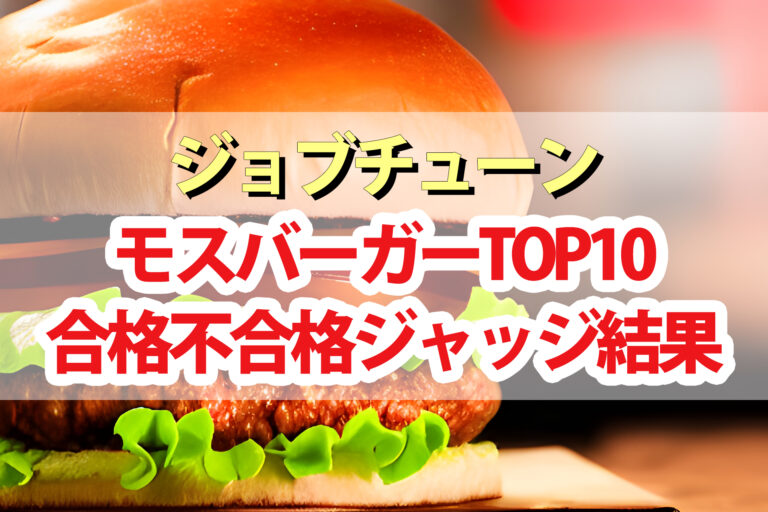 ジョブチューン
モスバーガーTOP10
合格不合格ジャッジ結果